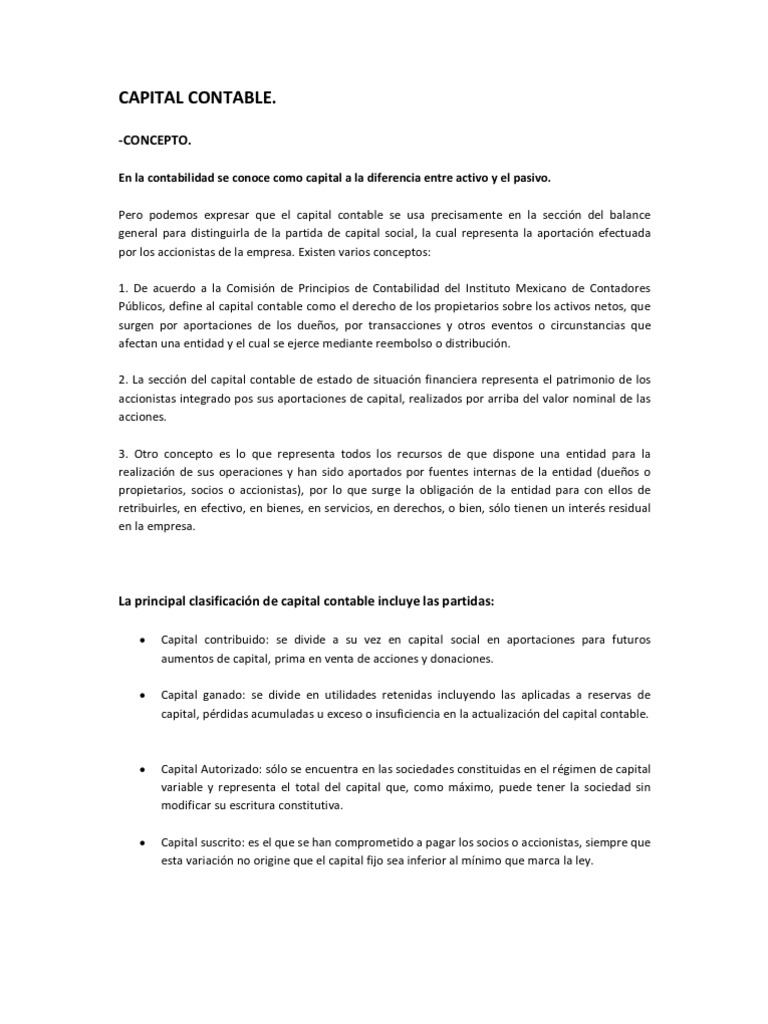 CAPITAL CONTABLE.

-CONCEPTO.

En la contabilidad se conoce como capital a la diferencia entre activo y el pasivo.

Pero podemos expresar que el capital contable se usa precisamente en la sección del balance general para distinguirla de la partida de capital social, la cual representa la aportación efectuada por los accionistas de la empresa. Existen varios conceptos:

1. De acuerdo a la Comisión de Principios de Contabilidad del Instituto Mexicano de Contadores Públicos, define al capital contable como el derecho de los propietarios sobre los activos netos, que surgen por aportaciones de los dueños, por transacciones y otros eventos o circunstancias que afectan una entidad y el cual se ejerce mediante reembolso o distribución.

2. La sección del capital contable de estado de situación financiera representa el patrimonio de los accionistas integrado pos sus aportaciones de capital, realizados por arriba del valor nominal de las acciones.

3. Otro concepto es lo que representa todos los recursos de que dispone una entidad para la realización de sus operaciones y han sido aportados por fuentes internas de la entidad (dueños o propietarios, socios o accionistas), por lo que surge la obligación de la entidad para con ellos de retribuirles, en efectivo, en bienes, en servicios, en derechos, o bien, sólo tienen un interés residual en la empresa.

La principal clasificación de capital contable incluye las partidas:

• Capital contribuido: se divide a su vez en capital social en aportaciones para futuros aumentos de capital, prima en venta de acciones y donaciones.

• Capital ganado: se divide en utilidades retenidas incluyendo las aplicadas a reservas de capital, pérdidas acumuladas u exceso o insuficiencia en la actualización del capital contable.

• Capital Autorizado: sólo se encuentra en las sociedades constituidas en el régimen de capital variable y representa el total del capital que, como máximo, puede tener la sociedad sin modificar su escritura constitutiva.

• Capital suscrito: es el que se han comprometido a pagar los socios o accionistas, siempre que esta variación no origine que el capital fijo sea inferior al mínimo que marca la ley.